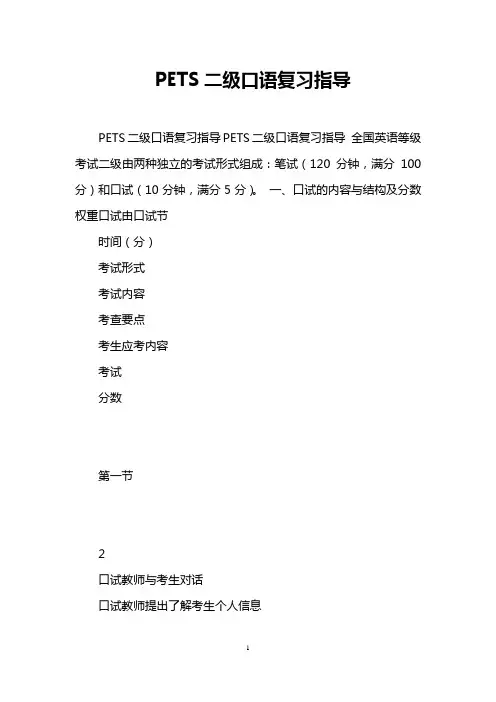 PETS 二级口语复习指导

PETS 二级口语复习指导 PETS 二级口语复习指导 全国英语等级考试二级由两种独立的考试形式组成：笔试（120 分钟，满分 100 分）和口试（10 分钟，满分 5 分）。 一、口试的内容与结构及分数权重口试由口试节

时间（分）

考试形式

考试内容

考查要点

考生应考内容

考试

分数

第一节

2

口试教师与考生对话

口试教师提出了解考生个人信息

1